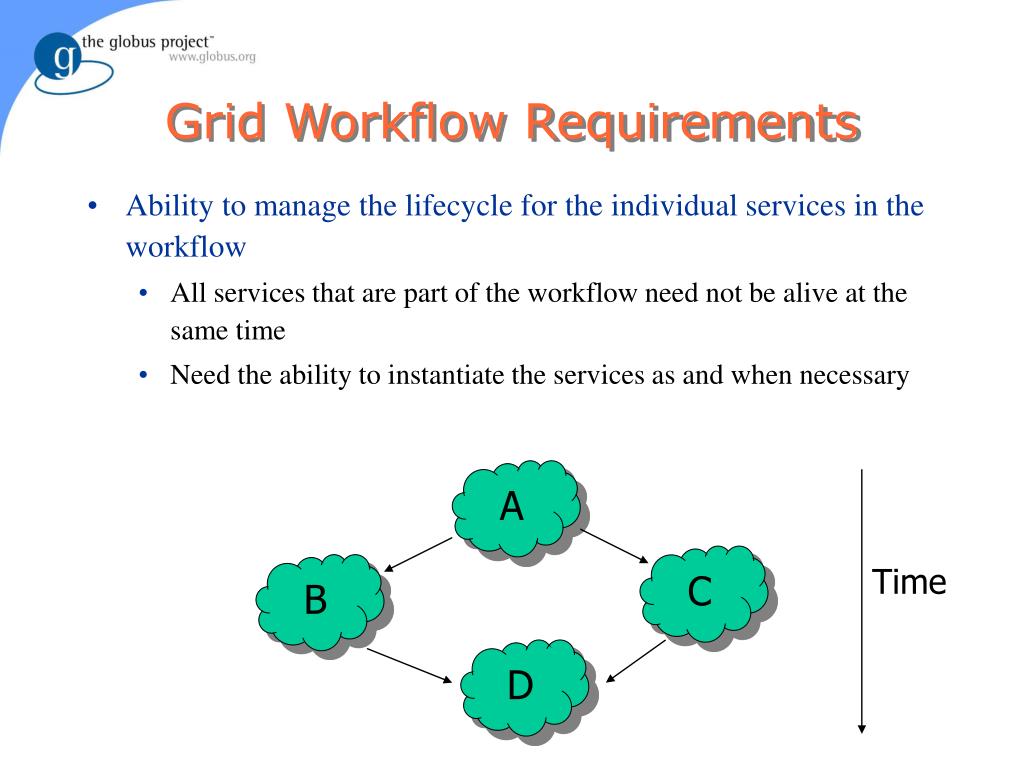 g the globus project™
www.globus.org

Grid Workflow Requirements

• Ability to manage the lifecycle for the individual services in the workflow
  • All services that are part of the workflow need not be alive at the same time
  • Need the ability to instantiate the services as and when necessary

A
B
C
D
Time